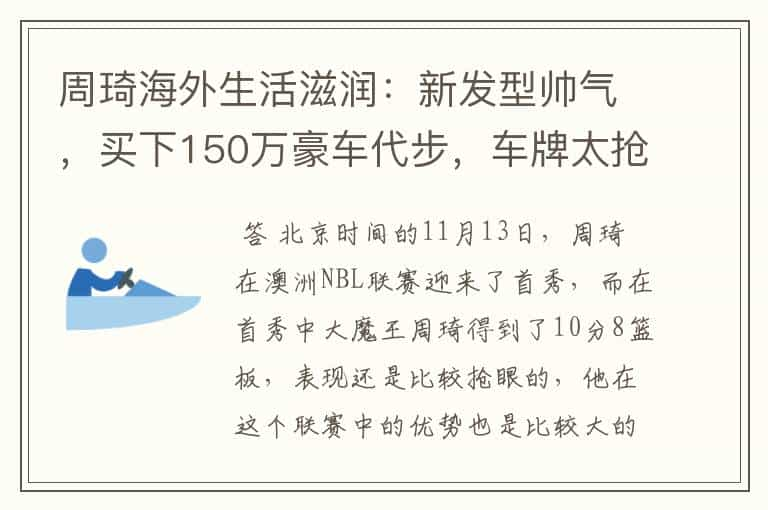 周琦海外生活滋润：新发型帅气，买下150万豪车代步，车牌太抢

答 北京时间的11月13日，周琦在澳洲NBL联赛迎来了首秀，而在首秀中大魔王周琦得到了10分8篮板，表现还是比较抢眼的，他在这个联赛中的优势也是比较大的